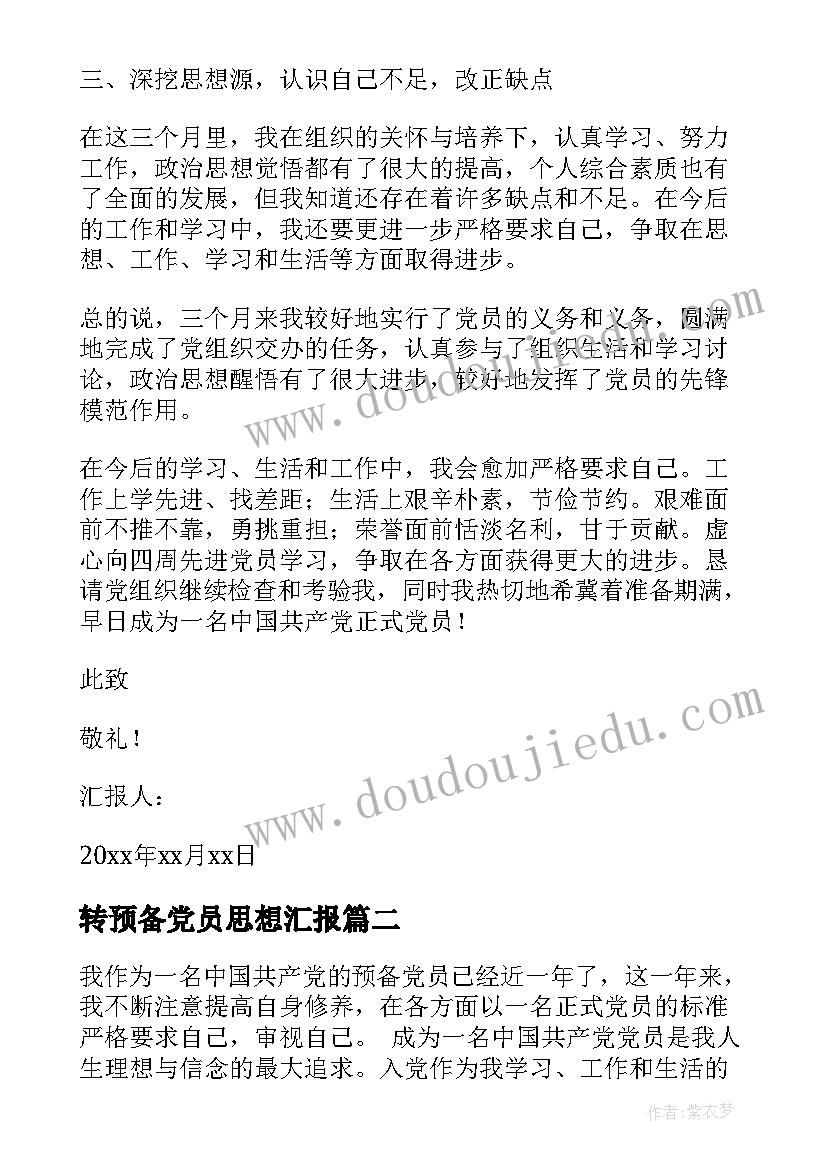 三、深挖思想源，认识自己不足，改正缺点

在这三个月里，我在组织的关怀与培养下，认真学习、努力工作，政治思想觉悟都有了很大的提高，个人综合素质也有了全面的发展，但我知道还存在着许多缺点和不足。在今后的工作和学习中，我还要更进一步严格要求自己，争取在思想、工作、学习和生活等方面取得进步。

总的说，三个月来我较好地实行了党员的义务和义务，圆满地完成了党组织交办的任务，认真参与了组织生活和学习讨论，政治思想醒悟有了很大进步，较好地发挥了党员的先锋模范作用。

在今后的学习、生活和工作中，我会愈加严格要求自己。工作上学先进、找差距；生活上艰辛朴素，节俭节约。艰难面前不推不靠，勇挑重担；荣誉面前恬淡名利，甘于贡献。虚心向四周先进党员学习，争取在各方面获得更大的进步。恳请党组织继续检查和考验我，同时我热切地希冀着准备期满，早日成为一名中国共产党正式党员！

此致

敬礼！

汇报人：

20xx年xx月xx日

转预备党员思想汇报篇二

我作为一名中国共产党的预备党员已经近一年了，这一年来，我不断注意提高自身修养，在各方面以一名正式党员的标准严格要求自己，审视自己。 成为一名中国共产党党员是我人生理想与信念的最大追求。入党作为我学习、工作和生活的

www.doudoujiedu.com

www.doudoujiedu.com

作者：紫衣梦